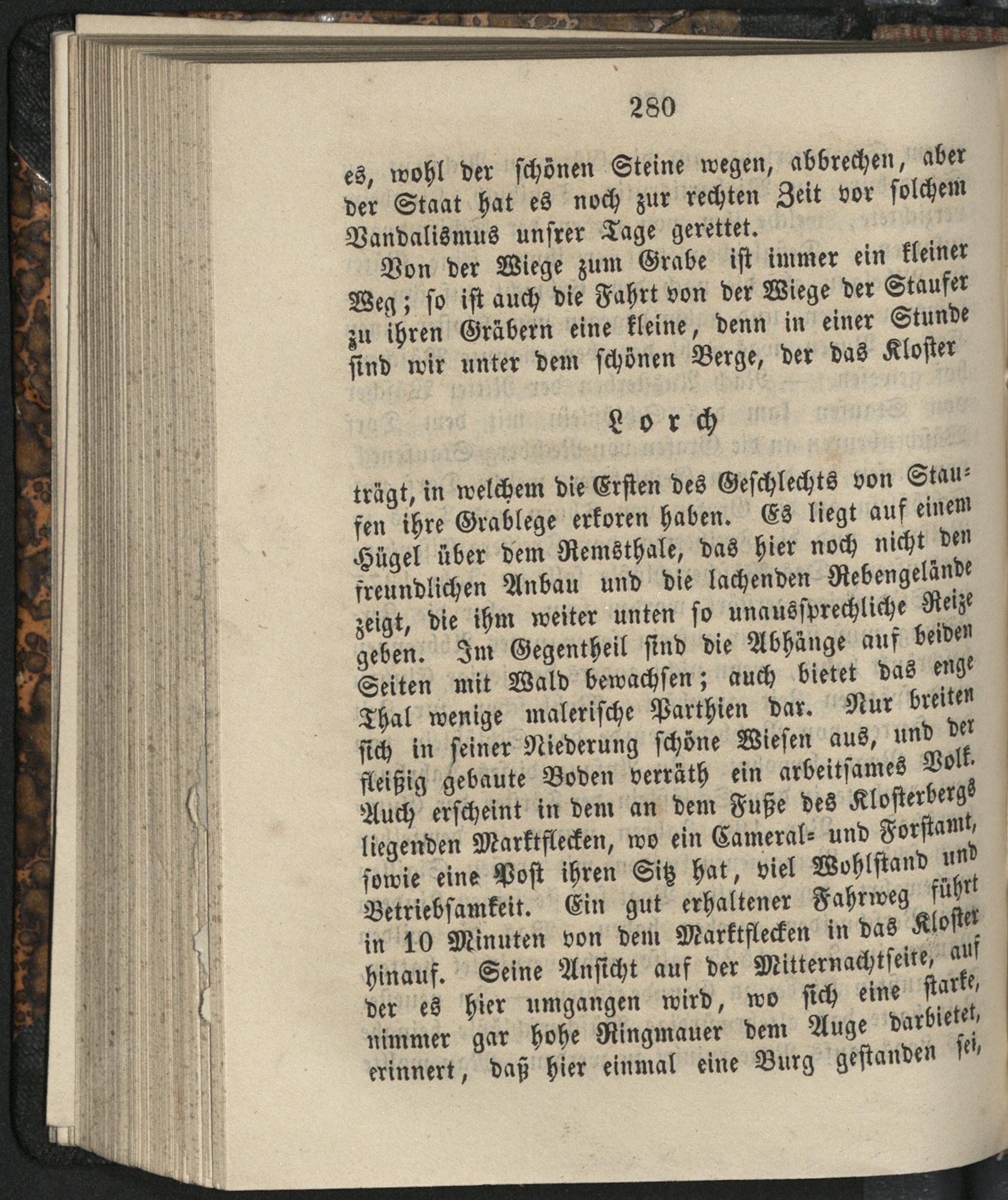 280

es, wohl der schönen Steine wegen, abbrechen, aber der Staat hat es noch zur rechten Zeit vor solchem Vandalismus unsrer Tage gerettet.

Von der Wiege zum Grabe ist immer ein kleiner Weg; so ist auch die Fahrt von der Wiege der Staufer zu ihren Gräbern eine kleine, denn in einer Stunde sind wir unter dem schönen Berge, der das Kloster

Lorch

trägt, in welchem die Ersten des Geschlechts von Staufen ihre Grablege erkoren haben. Es liegt auf einem Hügel über dem Remsthale, das hier noch nicht den freundlichen Anbau und die lachenden Rebengelände zeigt, die ihm weiter unten so unaussprechliche Reize geben. Im Gegentheil sind die Abhänge auf beiden Seiten mit Wald bewachsen; auch bietet das enge Thal wenige malerische Parthien dar. Nur breiten sich in seiner Niederung schöne Wiesen aus, und der fleißig gebaute Boden verräth ein arbeitsames Volk. Auch erscheint in dem an dem Fuße des Klosterbergs liegenden Marktflecken, wo ein Cameral- und Forstamt, sowie eine Post ihren Sitz hat, viel Wohlstand und Betriebsamkeit. Ein gut erhaltener Fahrweg führt in 10 Minuten von dem Marktflecken in das Kloster hinauf. Seine Ansicht auf der Mitternachtseite, auf der es hier umgangen wird, wo sich eine starke, nimmer gar hohe Ringmauer dem Auge darbietet, erinnert, daß hier einmal eine Burg gestanden sei,